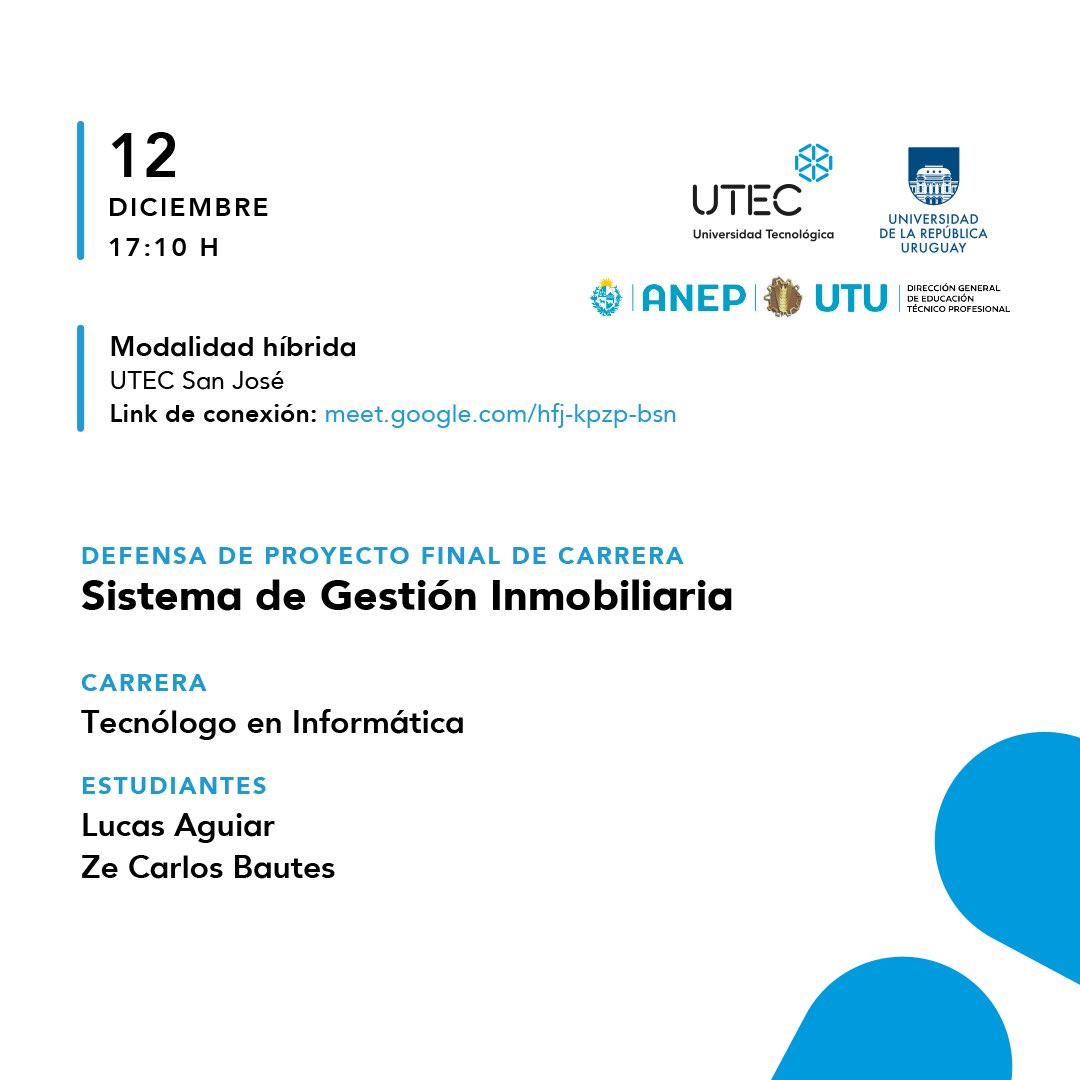 12
DICIEMBRE
17:10 H

UTEC
Universidad Tecnológica

UNIVERSIDAD
DE LA REPÚBLICA
URUGUAY

ANEP UTU DIRECCIÓN GENERAL DE EDUCACIÓN TÉCNICO PROFESIONAL

Modalidad híbrida
UTEC San José
Link de conexión: meet.google.com/hfj-kpzp-bsn

DEFENSA DE PROYECTO FINAL DE CARRERA
Sistema de Gestión Inmobiliaria

CARRERA
Tecnólogo en Informática

ESTUDIANTES
Lucas Aguiar
Ze Carlos Bautes